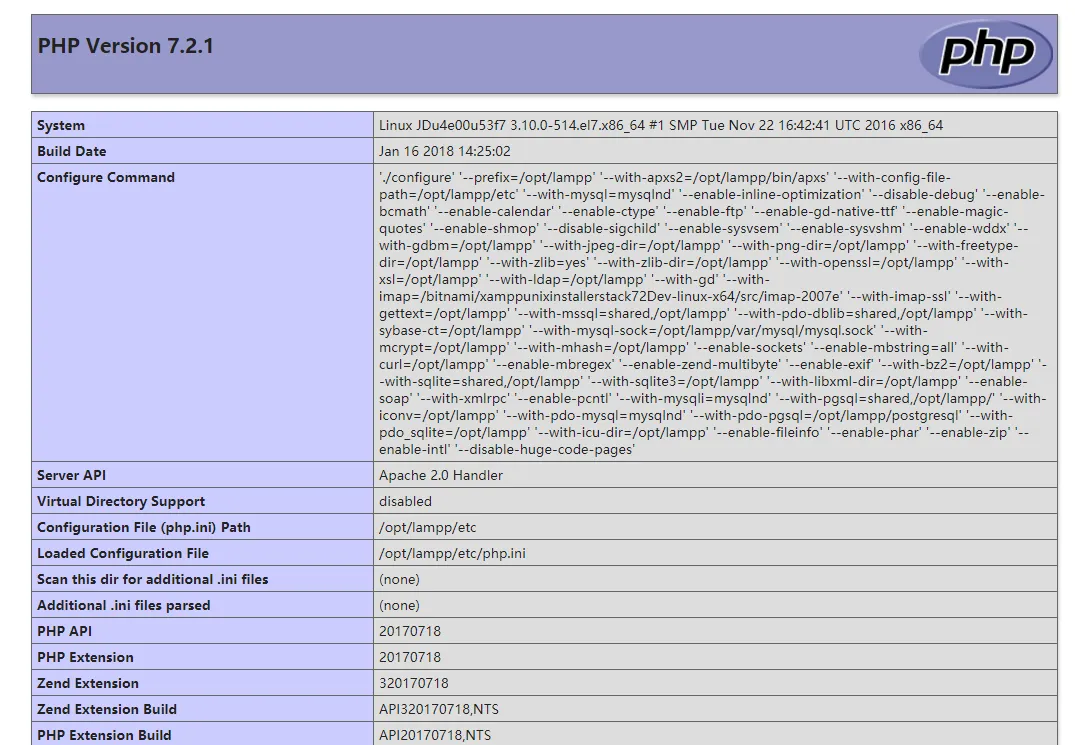 PHP Version 7.2.1

php

| System | Linux JDu4e00u53f7 3.10.0-514.el7.x86_64 #1 SMP Tue Nov 22 16:42:41 UTC 2016 x86_64 |
|---|---|
| Build Date | Jan 16 2018 14:25:02 |
| Configure Command | './configure' '--prefix=/opt/lampp' '--with-apxs2=/opt/lampp/bin/apxs' '--with-config-file-path=/opt/lampp/etc' '--with-mysql=mysqlnd' '--enable-inline-optimization' '--disable-debug' '--enable-bcmath' '--enable-calendar' '--enable-ctype' '--enable-ftp' '--enable-gd-native-ttf' '--enable-magic-quotes' '--enable-shmop' '--disable-sigchild' '--enable-sysvsem' '--enable-sysvshm' '--enable-wddx' '--with-gdbm=/opt/lampp' '--with-jpeg-dir=/opt/lampp' '--with-png-dir=/opt/lampp' '--with-freetype-dir=/opt/lampp' '--with-zlib=yes' '--with-zlib-dir=/opt/lampp' '--with-openssl=/opt/lampp' '--with-xsl=/opt/lampp' '--with-ldap=/opt/lampp' '--with-gd' '--with-imap=/bitnami/xamppunixinstallerstack72Dev-linux-x64/src/imap-2007e' '--with-imap-ssl' '--with-gettext=/opt/lampp' '--with-mssql=shared,/opt/lampp' '--with-pdo-dblib=shared,/opt/lampp' '--with-sybase-ct=/opt/lampp' '--with-mysql-sock=/opt/lampp/var/mysql/mysql.sock' '--with-mcrypt=/opt/lampp' '--with-mhash=/opt/lampp' '--enable-sockets' '--enable-mbstring=all' '--with-curl=/opt/lampp' '--enable-mbregex' '--enable-zend-multibyte' '--enable-exif' '--with-bz2=/opt/lampp' '--with-sqlite=shared,/opt/lampp' '--with-sqlite3=/opt/lampp' '--with-libxml-dir=/opt/lampp' '--enable-soap' '--with-xmlrpc' '--enable-pcntl' '--with-mysqli=mysqlnd' '--with-pgsql=shared,/opt/lampp/' '--with-iconv=/opt/lampp' '--with-pdo-mysql=mysqlnd' '--with-pdo-pgsql=/opt/lampp/postgresql' '--with-pdo_sqlite=/opt/lampp' '--with-icu-dir=/opt/lampp' '--enable-fileinfo' '--enable-phar' '--enable-zip' '--enable-intl' '--disable-huge-code-pages' |
| Server API | Apache 2.0 Handler |
| Virtual Directory Support | disabled |
| Configuration File (php.ini) Path | /opt/lampp/etc |
| Loaded Configuration File | /opt/lampp/etc/php.ini |
| Scan this dir for additional .ini files | (none) |
| Additional .ini files parsed | (none) |
| PHP API | 20170718 |
| PHP Extension | 20170718 |
| Zend Extension | 320170718 |
| Zend Extension Build | API320170718,NTS |
| PHP Extension Build | API20170718,NTS |